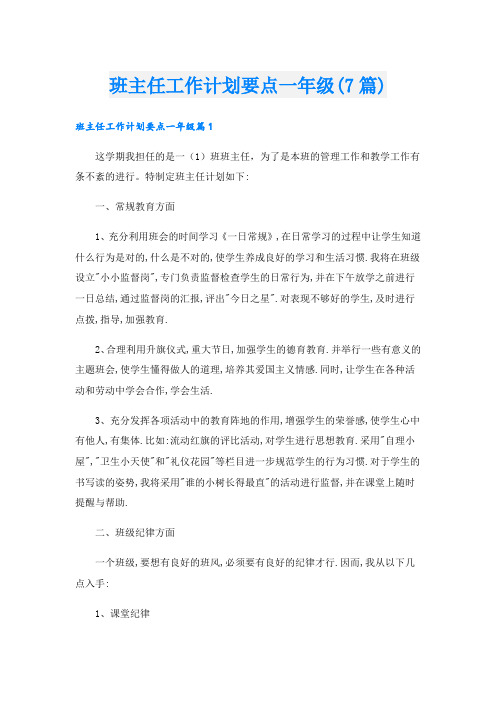 班主任工作计划要点一年级(7篇)

班主任工作计划要点一年级篇1

这学期我担任的是一（1）班班主任，为了是本班的管理工作和教学工作有条不紊的进行。特制定班主任计划如下：

一、常规教育方面

1、充分利用班会的时间学习《一日常规》,在日常学习的过程中让学生知道什么行为是对的,什么是不对的,使学生养成良好的学习和生活习惯.我将在班级设立"小小监督岗",专门负责监督检查学生的日常行为,并在下午放学之前进行一日总结,通过监督岗的汇报,评出"今日之星".对表现不够好的学生,及时进行点拨,指导,加强教育.

2、合理利用升旗仪式,重大节日,加强学生的德育教育.并举行一些有意义的主题班会,使学生懂得做人的道理,培养其爱国主义情感.同时,让学生在各种活动和劳动中学会合作,学会生活.

3、充分发挥各项活动中的教育阵地的作用,增强学生的荣誉感,使学生心中有他人,有集体.比如:流动红旗的评比活动,对学生进行思想教育.采用"自理小屋","卫生小天使"和"礼仪花园"等栏目进一步规范学生的行为习惯.对于学生的书写读的姿势,我将采用"谁的小树长得最直"的活动进行监督,并在课堂上随时提醒与帮助.

二、班级纪律方面

一个班级,要想有良好的班风,必须要有良好的纪律才行.因而,我从以下几点入手:

1、课堂纪律